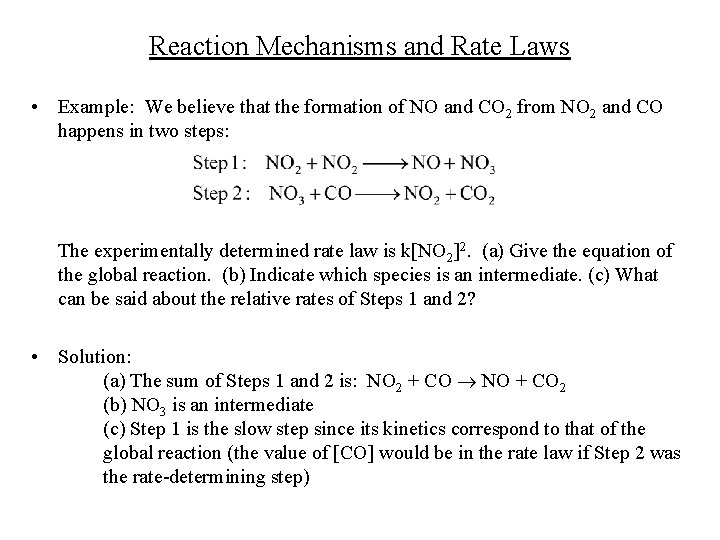 Reaction Mechanisms and Rate Laws

• Example: We believe that the formation of NO and $CO_2$ from $NO_2$ and CO happens in two steps:

Step 1: $NO_2 + NO_2 \longrightarrow NO + NO_3$
Step 2: $NO_3 + CO \longrightarrow NO_2 + CO_2$

The experimentally determined rate law is $k[NO_2]^2$. (a) Give the equation of the global reaction. (b) Indicate which species is an intermediate. (c) What can be said about the relative rates of Steps 1 and 2?

• Solution:
(a) The sum of Steps 1 and 2 is: $NO_2 + CO \rightarrow NO + CO_2$
(b) $NO_3$ is an intermediate
(c) Step 1 is the slow step since its kinetics correspond to that of the global reaction (the value of [CO] would be in the rate law if Step 2 was the rate-determining step)